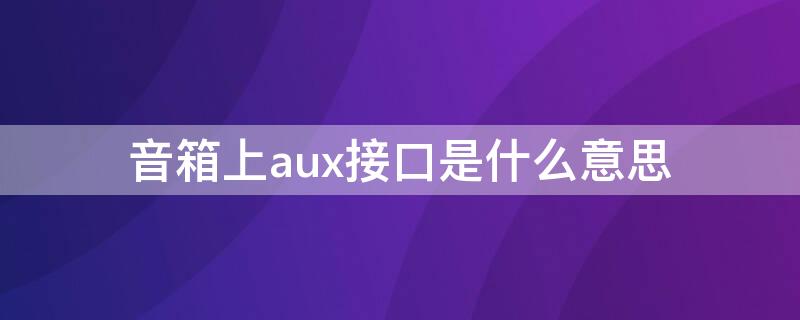 音箱上aux接口是什么意思